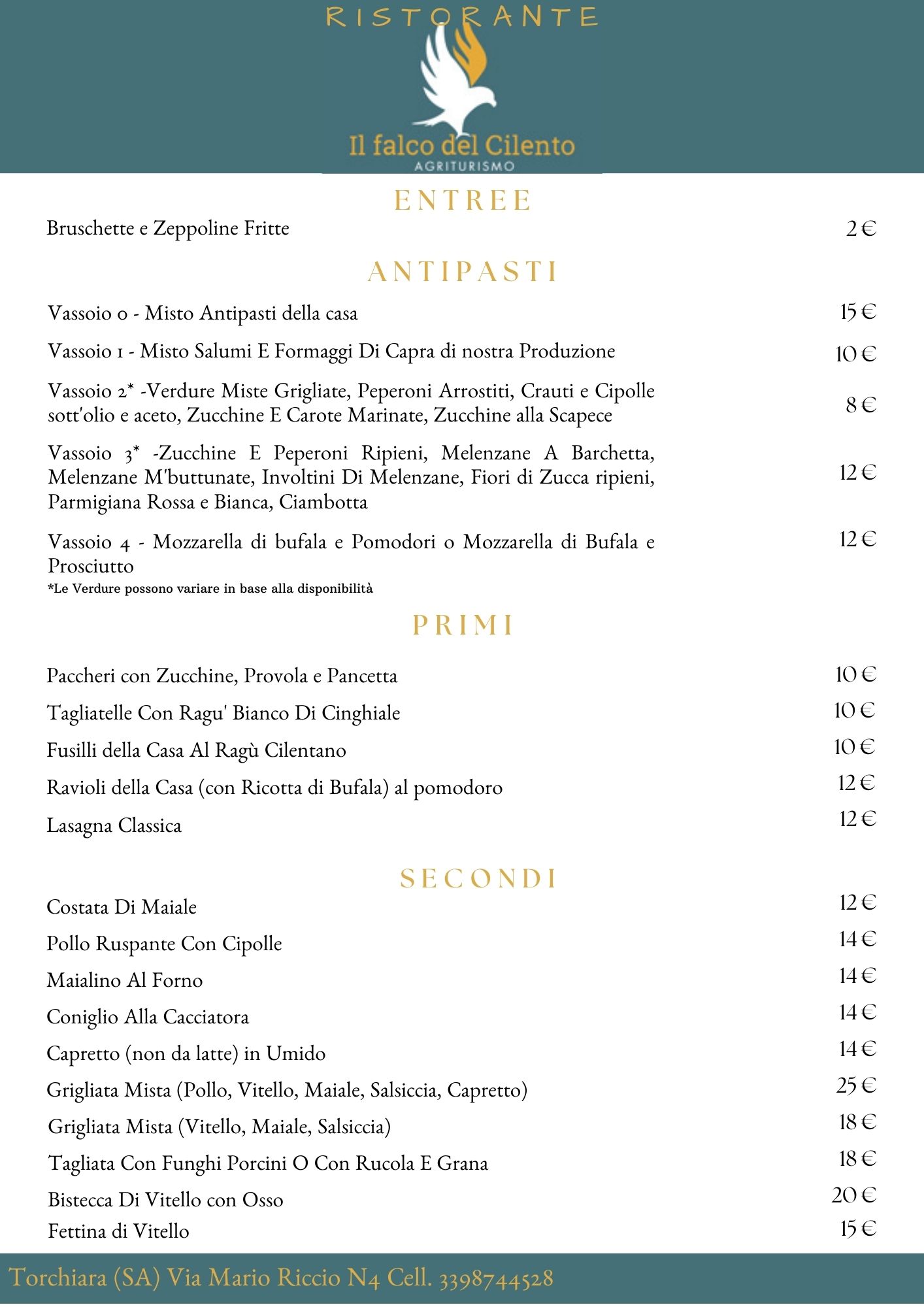 RISTORANTE

Il falco del Cilento
AGRITURISMO

ENTREE

Bruschette e Zeppoline Fritte 2 €

ANTIPASTI

Vassoio 0 - Misto Antipasti della casa 15 €

Vassoio 1 - Misto Salumi E Formaggi Di Capra di nostra Produzione 10 €

Vassoio 2* -Verdure Miste Grigliate, Peperoni Arrostiti, Crauti e Cipolle sott'olio e aceto, Zucchine E Carote Marinate, Zucchine alla Scapece 8 €

Vassoio 3* -Zucchine E Peperoni Ripieni, Melenzane A Barchetta, Melenzane M'buttunate, Involtini Di Melenzane, Fiori di Zucca ripieni, Parmigiana Rossa e Bianca, Ciambotta 12 €

Vassoio 4 - Mozzarella di bufala e Pomodori o Mozzarella di Bufala e Prosciutto 12 €

*Le Verdure possono variare in base alla disponibilità

PRIMI

Paccheri con Zucchine, Provola e Pancetta 10 €

Tagliatelle Con Ragu' Bianco Di Cinghiale 10 €

Fusilli della Casa Al Ragù Cilentano 10 €

Ravioli della Casa (con Ricotta di Bufala) al pomodoro 12 €

Lasagna Classica 12 €

SECONDI

Costata Di Maiale 12 €

Pollo Ruspante Con Cipolle 14 €

Maialino Al Forno 14 €

Coniglio Alla Cacciatora 14 €

Capretto (non da latte) in Umido 14 €

Grigliata Mista (Pollo, Vitello, Maiale, Salsiccia, Capretto) 25 €

Grigliata Mista (Vitello, Maiale, Salsiccia) 18 €

Tagliata Con Funghi Porcini O Con Rucola E Grana 18 €

Bistecca Di Vitello con Osso 20 €

Fettina di Vitello 15 €

Torchiara (SA) Via Mario Riccio N4 Cell. 3398744528